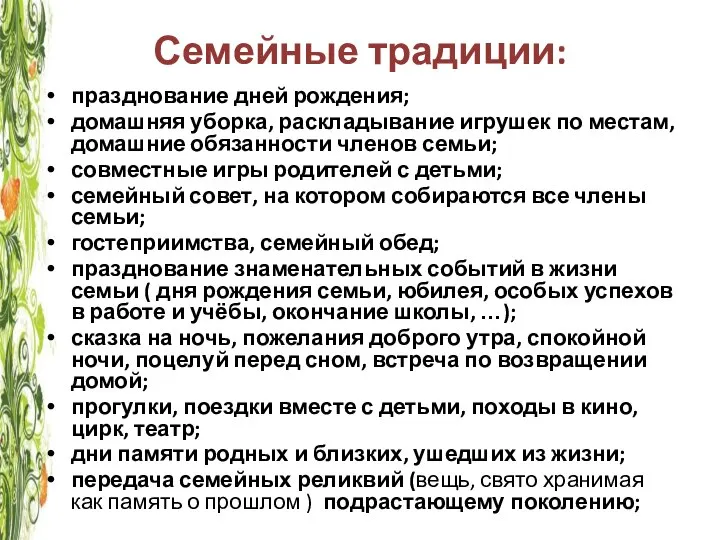 Семейные традиции:

• празднование дней рождения;
• домашняя уборка, раскладывание игрушек по местам, домашние обязанности членов семьи;
• совместные игры родителей с детьми;
• семейный совет, на котором собираются все члены семьи;
• гостеприимства, семейный обед;
• празднование знаменательных событий в жизни семьи ( дня рождения семьи, юбилея, особых успехов в работе и учёбы, окончание школы, …);
• сказка на ночь, пожелания доброго утра, спокойной ночи, поцелуй перед сном, встреча по возвращении домой;
• прогулки, поездки вместе с детьми, походы в кино, цирк, театр;
• дни памяти родных и близких, ушедших из жизни;
• передача семейных реликвий (вещь, свято хранимая как память о прошлом ) подрастающему поколению;